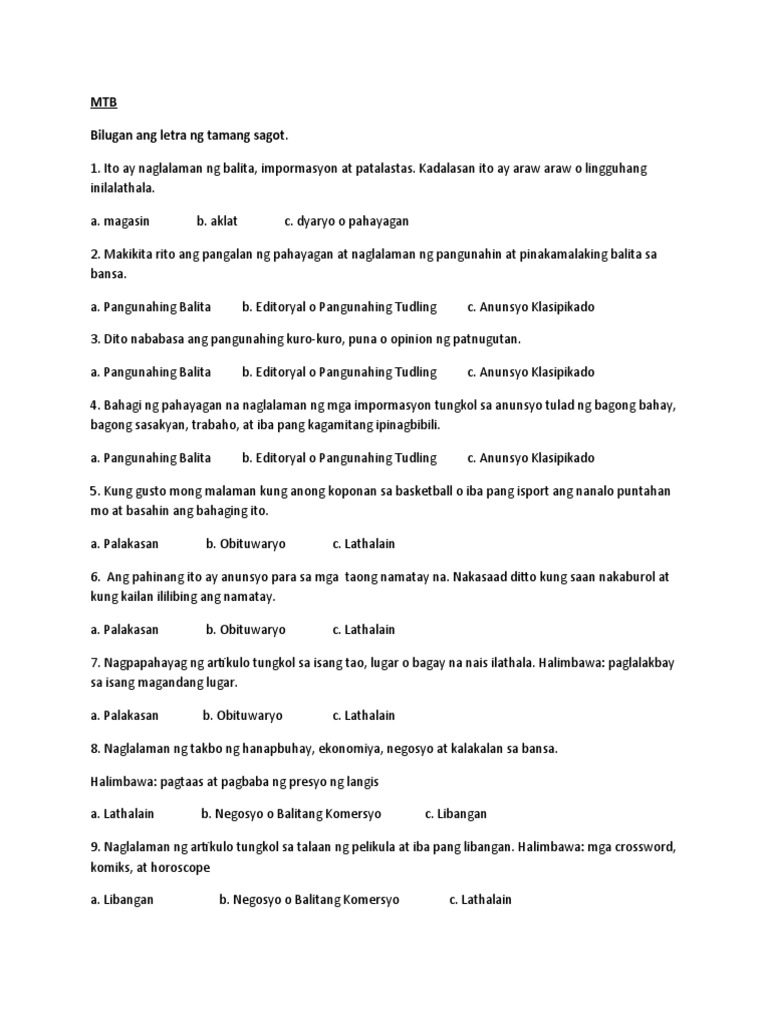 MTB

Bilugan ang letra ng tamang sagot.

1. Ito ay naglalaman ng balita, impormasyon at patalastas. Kadalasan ito ay araw araw o lingguhang inilalathala.

a. magasin b. aklat c. dyaryo o pahayagan

2. Makikita rito ang pangalan ng pahayagan at naglalaman ng pangunahin at pinakamalaking balita sa bansa.

a. Pangunahing Balita b. Editoryal o Pangunahing Tudling c. Anunsyo Klasipikado

3. Dito nababasa ang pangunahing kuro-kuro, puna o opinion ng patnugutan.

a. Pangunahing Balita b. Editoryal o Pangunahing Tudling c. Anunsyo Klasipikado

4. Bahagi ng pahayagan na naglalaman ng mga impormasyon tungkol sa anunsyo tulad ng bagong bahay, bagong sasakyan, trabaho, at iba pang kagamitang ipinagbibili.

a. Pangunahing Balita b. Editoryal o Pangunahing Tudling c. Anunsyo Klasipikado

5. Kung gusto mong malaman kung anong koponan sa basketball o iba pang isport ang nanalo puntahan mo at basahin ang bahaging ito.

a. Palakasan b. Obituwaryo c. Lathalain

6. Ang pahinang ito ay anunsyo para sa mga taong namatay na. Nakasaad ditto kung saan nakaburol at kung kailan ililibing ang namatay.

a. Palakasan b. Obituwaryo c. Lathalain

7. Nagpapahayag ng artikulo tungkol sa isang tao, lugar o bagay na nais ilathala. Halimbawa: paglalakbay sa isang magandang lugar.

a. Palakasan b. Obituwaryo c. Lathalain

8. Naglalaman ng takbo ng hanapbuhay, ekonomiya, negosyo at kalakalan sa bansa.

Halimbawa: pagtaas at pagbaba ng presyo ng langis

a. Lathalain b. Negosyo o Balitang Komersyo c. Libangan

9. Naglalaman ng artikulo tungkol sa talaan ng pelikula at iba pang libangan. Halimbawa: mga crossword, komiks, at horoscope

a. Libangan b. Negosyo o Balitang Komersyo c. Lathalain